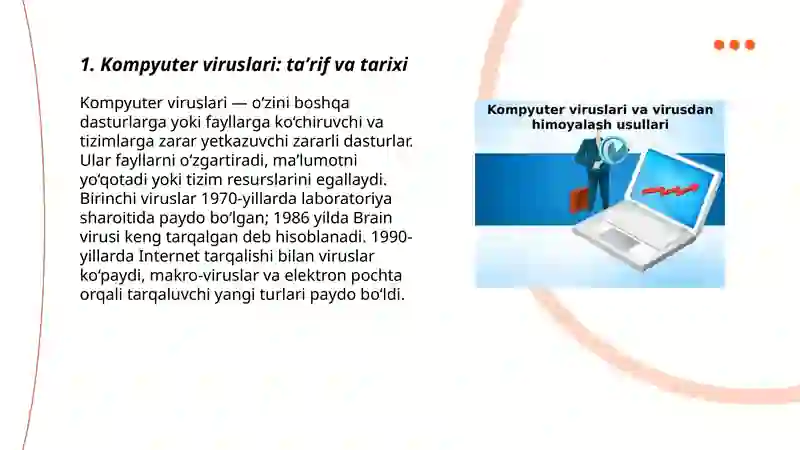 1. Kompyuter viruslari: ta’rif va tarixi

Kompyuter viruslari — o‘zini boshqa dasturlarga yoki fayllarga ko‘chiruvchi va tizimlarga zarar yetkazuvchi zararli dasturlar. Ular fayllarni o‘zgartiradi, ma’lumotni yo‘qotadi yoki tizim resurslarini egallaydi. Birinchi viruslar 1970-yillarda laboratoriya sharoitida paydo bo‘lgan; 1986 yilda Brain virusi keng tarqalgan deb hisoblanadi. 1990-yillarda Internet tarqalishi bilan viruslar ko‘paydi, makro-viruslar va elektron pochta orqali tarqaluvchi yangi turlari paydo bo‘ldi.

Kompyuter viruslari va virusdan himoyalash usullari